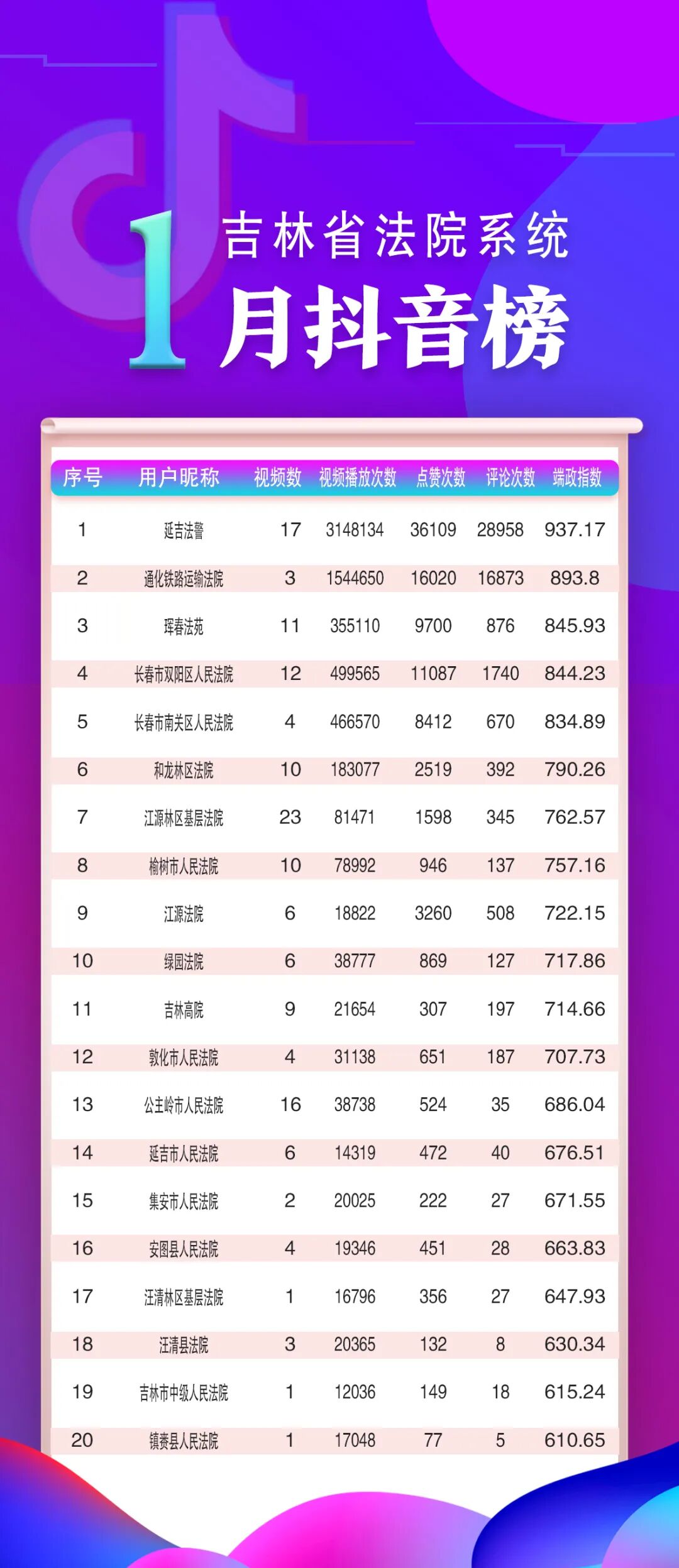 1 吉林省法院系统
月抖音榜

| 序号 | 用户昵称 | 视频数 | 视频播放次数 | 点赞次数 | 评论次数 | 端政指数 |
|---|---|---|---|---|---|---|
| 1 | 延吉法警 | 17 | 3148134 | 36109 | 28958 | 937.17 |
| 2 | 通化铁路运输法院 | 3 | 1544650 | 16020 | 16873 | 893.8 |
| 3 | 珲春法苑 | 11 | 355110 | 9700 | 876 | 845.93 |
| 4 | 长春市双阳区人民法院 | 12 | 499565 | 11087 | 1740 | 844.23 |
| 5 | 长春市南关区人民法院 | 4 | 466570 | 8412 | 670 | 834.89 |
| 6 | 和龙林区法院 | 10 | 183077 | 2519 | 392 | 790.26 |
| 7 | 江源林区基层法院 | 23 | 81471 | 1598 | 345 | 762.57 |
| 8 | 榆树市人民法院 | 10 | 78992 | 946 | 137 | 757.16 |
| 9 | 江源法院 | 6 | 18822 | 3260 | 508 | 722.15 |
| 10 | 绿园法院 | 6 | 38777 | 869 | 127 | 717.86 |
| 11 | 吉林高院 | 9 | 21654 | 307 | 197 | 714.66 |
| 12 | 敦化市人民法院 | 4 | 31138 | 651 | 187 | 707.73 |
| 13 | 公主岭市人民法院 | 16 | 38738 | 524 | 35 | 686.04 |
| 14 | 延吉市人民法院 | 6 | 14319 | 472 | 40 | 676.51 |
| 15 | 集安市人民法院 | 2 | 20025 | 222 | 27 | 671.55 |
| 16 | 安图县人民法院 | 4 | 19346 | 451 | 28 | 663.83 |
| 17 | 汪清林区基层法院 | 1 | 16796 | 356 | 27 | 647.93 |
| 18 | 汪清县法院 | 3 | 20365 | 132 | 8 | 630.34 |
| 19 | 吉林市中级人民法院 | 1 | 12036 | 149 | 18 | 615.24 |
| 20 | 镇赉县人民法院 | 1 | 17048 | 77 | 5 | 610.65 |